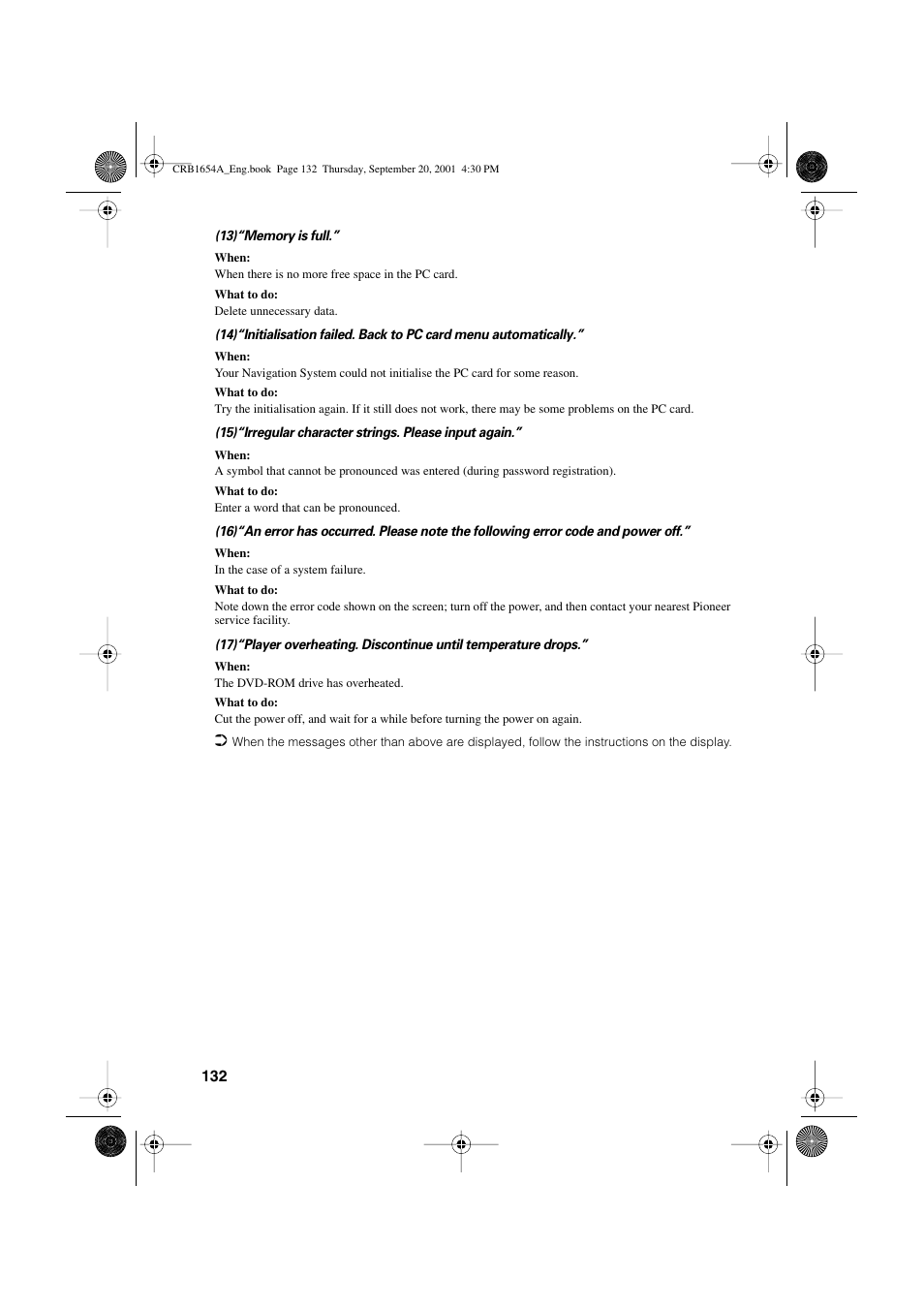 CRB1654A_Eng.book Page 132 Thursday, September 20, 2001 4:30 PM

(13)"Memory is full."

When:
When there is no more free space in the PC card.

What to do:
Delete unnecessary data.

(14)"Initialisation failed. Back to PC card menu automatically."

When:
Your Navigation System could not initialise the PC card for some reason.

What to do:
Try the initialisation again. If it still does not work, there may be some problems on the PC card.

(15)"Irregular character strings. Please input again."

When:
A symbol that cannot be pronounced was entered (during password registration).

What to do:
Enter a word that can be pronounced.

(16)"An error has occurred. Please note the following error code and power off."

When:
In the case of a system failure.

What to do:
Note down the error code shown on the screen; turn off the power, and then contact your nearest Pioneer service facility.

(17)"Player overheating. Discontinue until temperature drops."

When:
The DVD-ROM drive has overheated.

What to do:
Cut the power off, and wait for a while before turning the power on again.

➲ When the messages other than above are displayed, follow the instructions on the display.

132